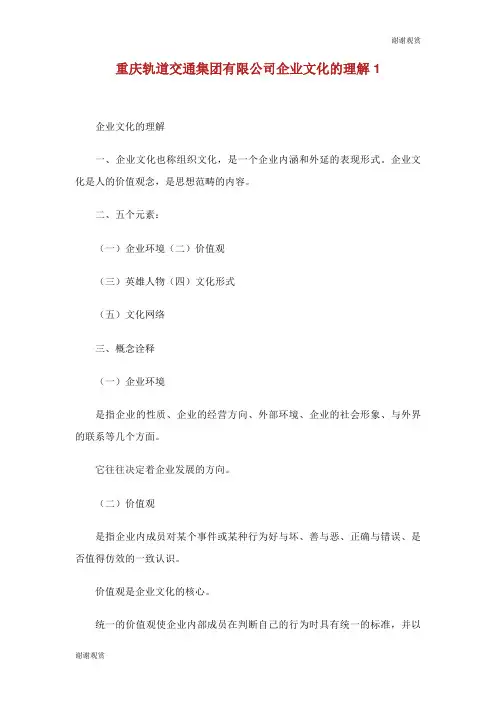 谢谢观赏

重庆轨道交通集团有限公司企业文化的理解 1

企业文化的理解

一、企业文化也称组织文化，是一个企业内涵和外延的表现形式。企业文化是人的价值观念，是思想范畴的内容。

二、五个元素：

（一）企业环境（二）价值观

（三）英雄人物（四）文化形式

（五）文化网络

三、概念诠释

（一）企业环境

是指企业的性质、企业的经营方向、外部环境、企业的社会形象、与外界的联系等几个方面。

它往往决定着企业发展的方向。

（二）价值观

是指企业内成员对某个事件或某种行为好与坏、善与恶、正确与错误、是否值得仿效的一致认识。

价值观是企业文化的核心。

统一的价值观使企业内部成员在判断自己的行为时具有统一的标准，并以

谢谢观赏